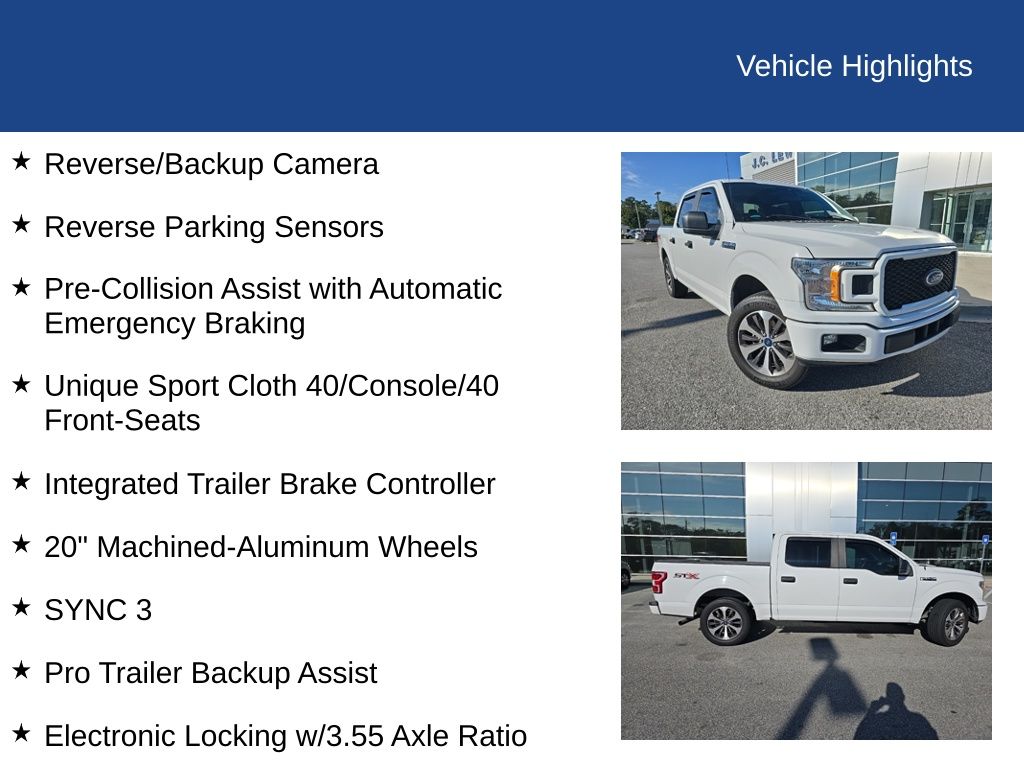 Vehicle Highlights

★ Reverse/Backup Camera

★ Reverse Parking Sensors

★ Pre-Collision Assist with Automatic Emergency Braking

★ Unique Sport Cloth 40/Console/40 Front-Seats

★ Integrated Trailer Brake Controller

★ 20" Machined-Aluminum Wheels

★ SYNC 3

★ Pro Trailer Backup Assist

★ Electronic Locking w/3.55 Axle Ratio